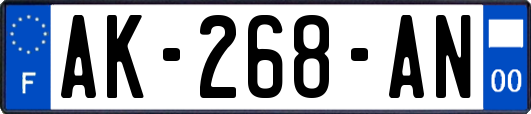 F

AK-268-AN

00